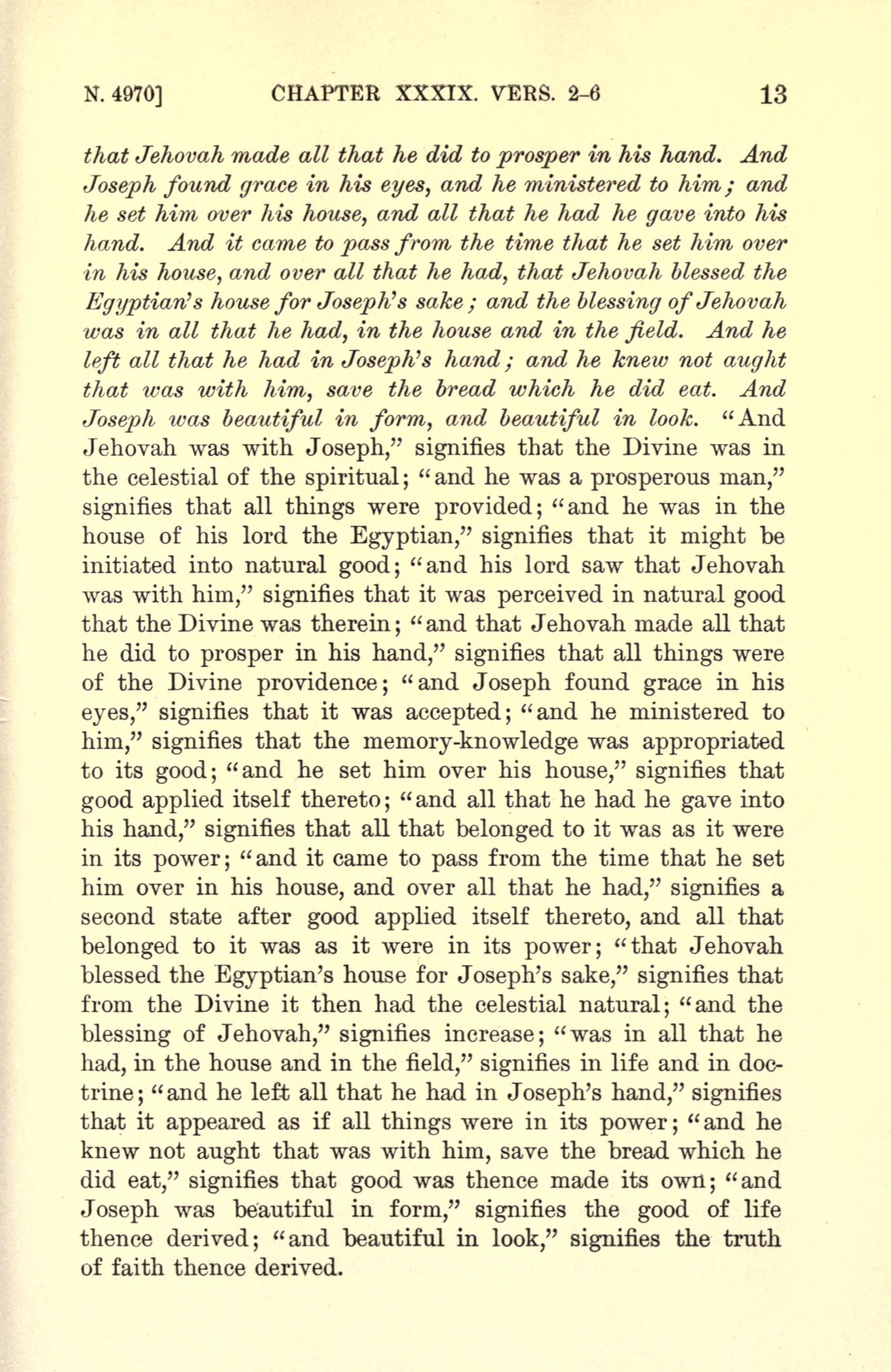 N. 4970] CHAPTER XXXIX. VERS. 2-6 13

that Jehovah made all that he did to prosper in his hand. And Joseph found grace in his eyes, and he ministered to him; and he set him over his house, and all that he had he gave into his hand. And it came to pass from the time that he set him over in his house, and over all that he had, that Jehovah blessed the Egyptian's house for Joseph's sake; and the blessing of Jehovah was in all that he had, in the house and in the field. And he left all that he had in Joseph's hand; and he knew not aught that was with him, save the bread which he did eat. And Joseph was beautiful in form, and beautiful in look. "And Jehovah was with Joseph," signifies that the Divine was in the celestial of the spiritual; "and he was a prosperous man," signifies that all things were provided; "and he was in the house of his lord the Egyptian," signifies that it might be initiated into natural good; "and his lord saw that Jehovah was with him," signifies that it was perceived in natural good that the Divine was therein; "and that Jehovah made all that he did to prosper in his hand," signifies that all things were of the Divine providence; "and Joseph found grace in his eyes," signifies that it was accepted; "and he ministered to him," signifies that the memory-knowledge was appropriated to its good; "and he set him over his house," signifies that good applied itself thereto; "and all that he had he gave into his hand," signifies that all that belonged to it was as it were in its power; "and it came to pass from the time that he set him over in his house, and over all that he had," signifies a second state after good applied itself thereto, and all that belonged to it was as it were in its power; "that Jehovah blessed the Egyptian's house for Joseph's sake," signifies that from the Divine it then had the celestial natural; "and the blessing of Jehovah," signifies increase; "was in all that he had, in the house and in the field," signifies in life and in doctrine; "and he left all that he had in Joseph's hand," signifies that it appeared as if all things were in its power; "and he knew not aught that was with him, save the bread which he did eat," signifies that good was thence made its own; "and Joseph was beautiful in form," signifies the good of life thence derived; "and beautiful in look," signifies the truth of faith thence derived.